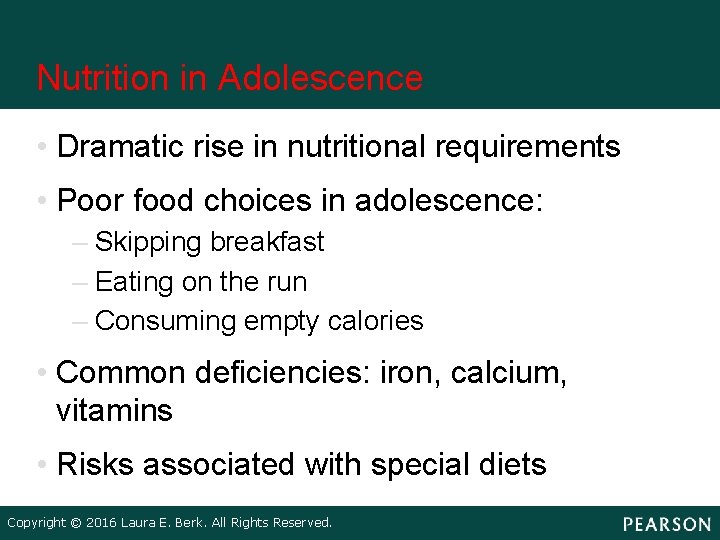 Nutrition in Adolescence

• Dramatic rise in nutritional requirements

• Poor food choices in adolescence:
– Skipping breakfast
– Eating on the run
– Consuming empty calories

• Common deficiencies: iron, calcium, vitamins

• Risks associated with special diets

Copyright © 2016 Laura E. Berk. All Rights Reserved.

PEARSON